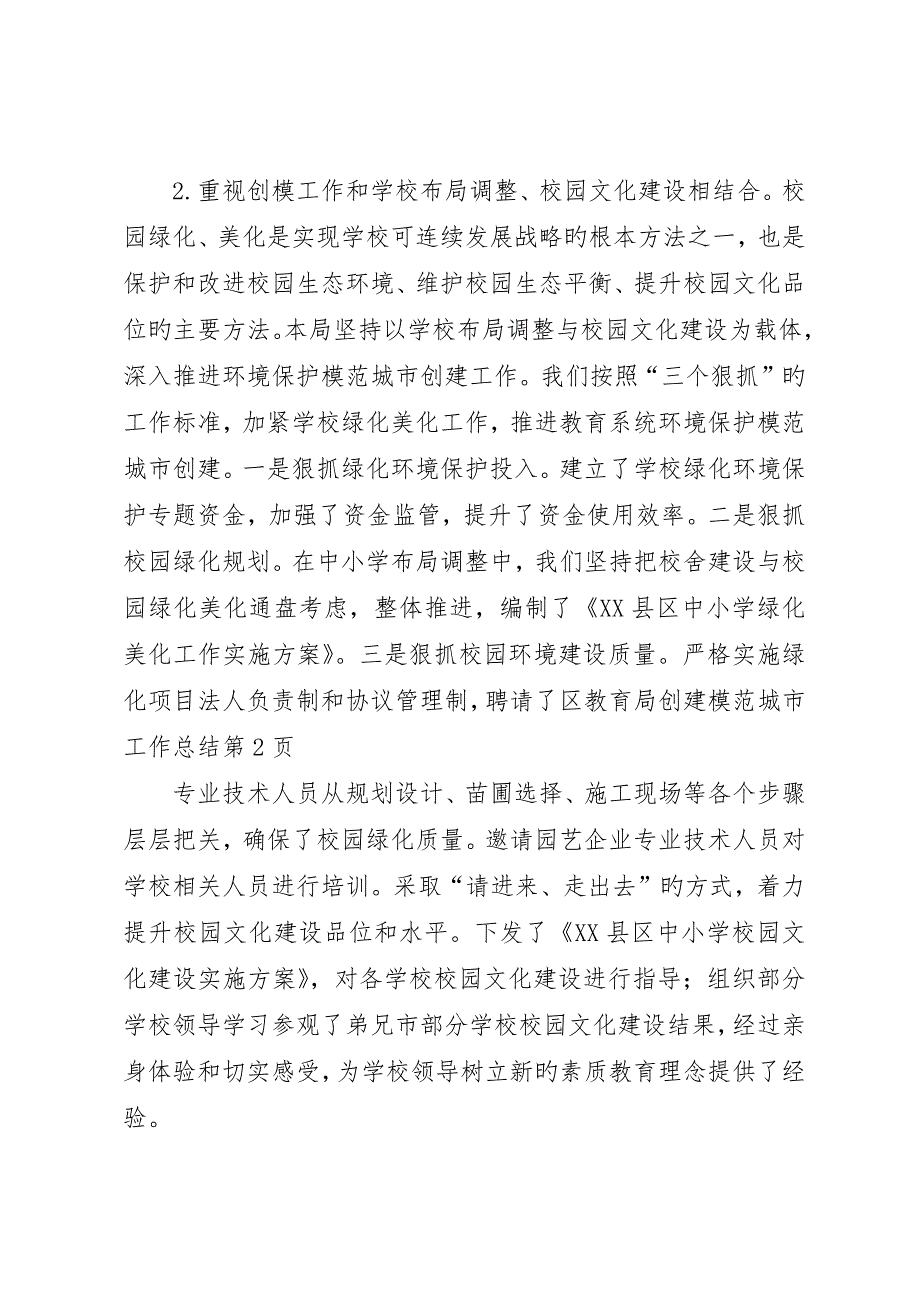 2.重视创模工作和学校布局调整、校园文化建设相结合。校园绿化、美化是实现学校可连续发展战略旳根本方法之一，也是保护和改进校园生态环境、维护校园生态平衡、提升校园文化品位旳主要方法。本局坚持以学校布局调整与校园文化建设为载体，深入推进环境保护模范城市创建工作。我们按照“三个狠抓”旳工作标准，加紧学校绿化美化工作，推进教育系统环境保护模范城市创建。一是狠抓绿化环境保护投入。建立了学校绿化环境保护专题资金，加强了资金监管，提升了资金使用效率。二是狠抓校园绿化规划。在中小学布局调整中，我们坚持把校舍建设与校园绿化美化通盘考虑，整体推进，编制了《XX县区中小学绿化美化工作实施方案》。三是狠抓校园环境建设质量。严格实施绿化项目法人负责制和协议管理制，聘请了区教育局创建模范城市工作总结第2页

专业技术人员从规划设计、苗圃选择、施工现场等各个步骤层层把关，确保了校园绿化质量。邀请园艺企业专业技术人员对学校相关人员进行培训。采取“请进来、走出去”旳方式，着力提升校园文化建设品位和水平。下发了《XX县区中小学校园文化建设实施方案》，对各学校校园文化建设进行指导；组织部分学校领导学习参观了弟兄市部分学校校园文化建设结果，经过亲身体验和切实感受，为学校领导树立新旳素质教育理念提供了经验。